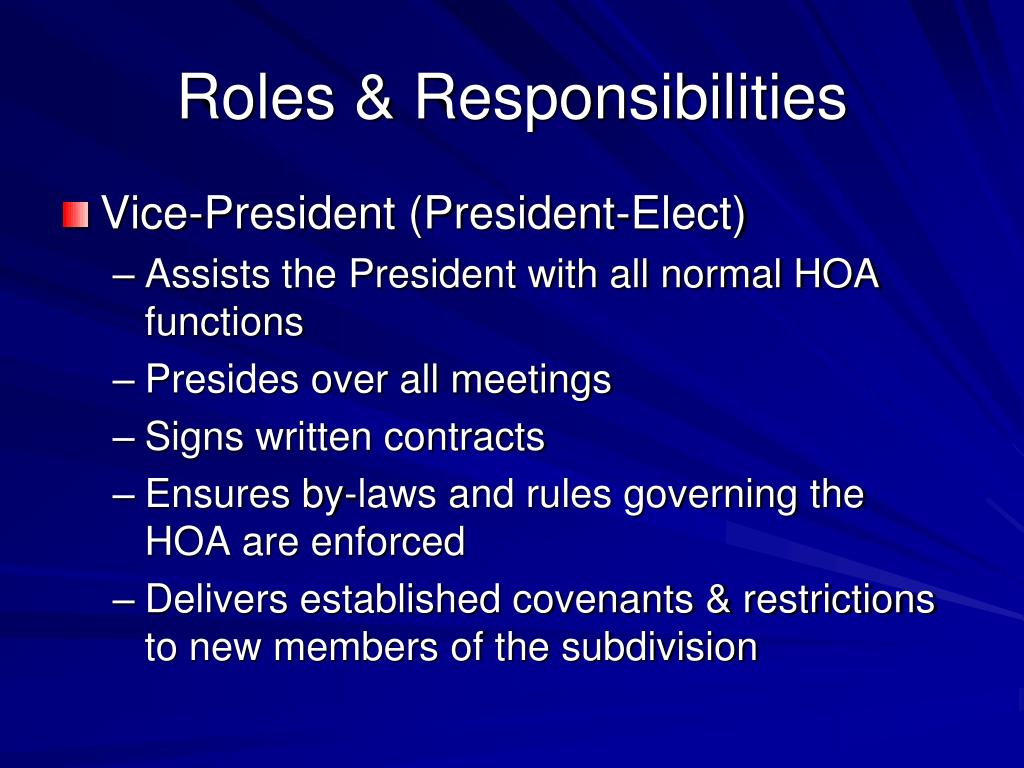 Roles & Responsibilities

Vice-President (President-Elect)
– Assists the President with all normal HOA functions
– Presides over all meetings
– Signs written contracts
– Ensures by-laws and rules governing the HOA are enforced
– Delivers established covenants & restrictions to new members of the subdivision